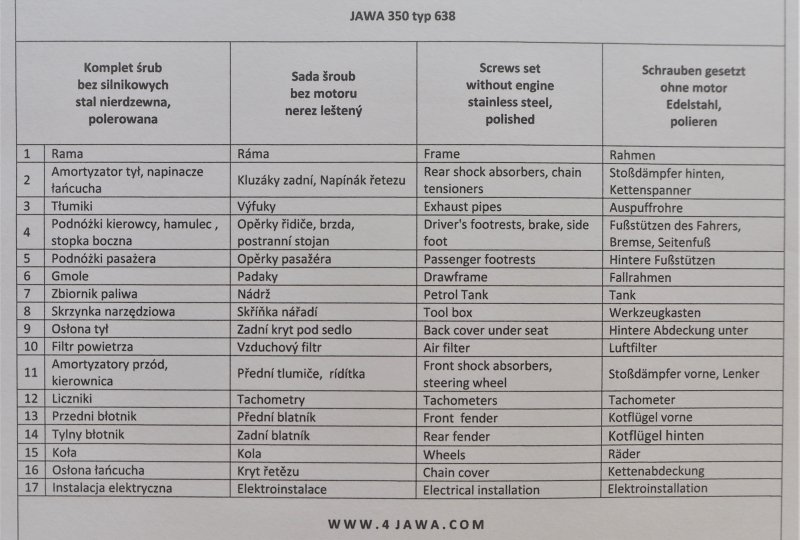 JAWA 350 typ 638

| | Komplet śrub bez silnikowych stal nierdzewna, polerowana | Sada šroub bez motoru nerez leštený | Screws set without engine stainless steel, polished | Schrauben gesetzt ohne motor Edelstahl, polieren |
|---|---|---|---|---|
| 1 | Rama | Ráma | Frame | Rahmen |
| 2 | Amortyzator tył, napinacze łańcucha | Kluzáky zadní, Napínák řetezu | Rear shock absorbers, chain tensioners | Stoßdämpfer hinten, Kettenspanner |
| 3 | Tłumiki | Výfuky | Exhaust pipes | Auspuffrohre |
| 4 | Podnóżki kierowcy, hamulec , stopka boczna | Opěrky řidiče, brzda, postranní stojan | Driver's footrests, brake, side foot | Fußstützen des Fahrers, Bremse, Seitenfuß |
| 5 | Podnóżki pasażera | Opěrky pasažéra | Passenger footrests | Hintere Fußstützen |
| 6 | Gmole | Padaky | Drawframe | Fallrahmen |
| 7 | Zbiornik paliwa | Nádrž | Petrol Tank | Tank |
| 8 | Skrzynka narzędziowa | Skříňka nářadí | Tool box | Werkzeugkasten |
| 9 | Osłona tył | Zadní kryt pod sedlo | Back cover under seat | Hintere Abdeckung unter |
| 10 | Filtr powietrza | Vzduchový filtr | Air filter | Luftfilter |
| 11 | Amortyzatory przód, kierownica | Přední tlumiče, rídítka | Front shock absorbers, steering wheel | Stoßdämpfer vorne, Lenker |
| 12 | Liczniki | Tachometry | Tachometers | Tachometer |
| 13 | Przedni błotnik | Přední blatník | Front fender | Kotflügel vorne |
| 14 | Tylny błotnik | Zadní blatník | Rear fender | Kotflügel hinten |
| 15 | Koła | Kola | Wheels | Räder |
| 16 | Osłona łańcucha | Kryt řetězu | Chain cover | Kettenabdeckung |
| 17 | Instalacja elektryczna | Elektroinstalace | Electrical installation | Elektroinstallation |

WWW.4JAWA.COM